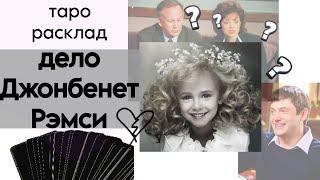 таро
расклад
дело
Джонбенет
Рэмси
?
?
?
?